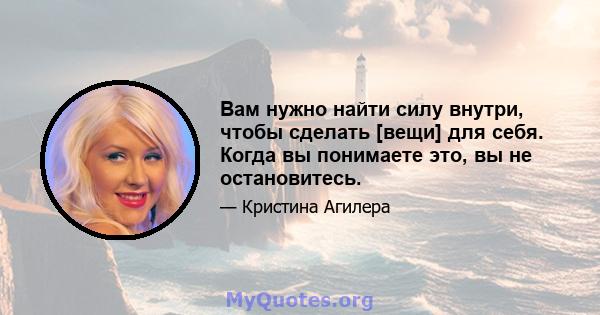 Вам нужно найти силу внутри, чтобы сделать [вещи] для себя. Когда вы понимаете это, вы не остановитесь.

— Кристина Агилера

MyQuotes.org